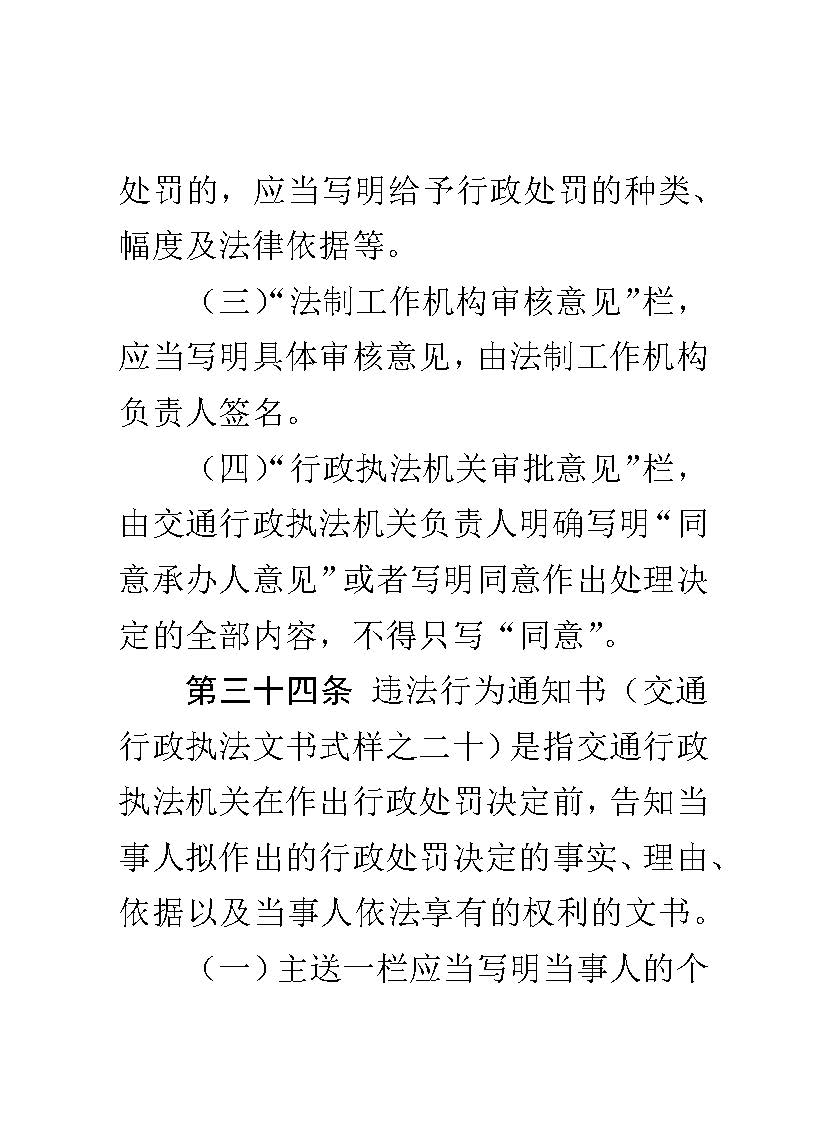 处罚的，应当写明给予行政处罚的种类、幅度及法律依据等。

（三）“法制工作机构审核意见”栏，应当写明具体审核意见，由法制工作机构负责人签名。

（四）“行政执法机关审批意见”栏，由交通行政执法机关负责人明确写明“同意承办人意见”或者写明同意作出处理决定的全部内容，不得只写“同意”。

第三十四条 违法行为通知书（交通行政执法文书式样之二十）是指交通行政执法机关在作出行政处罚决定前，告知当事人拟作出的行政处罚决定的事实、理由、依据以及当事人依法享有的权利的文书。

（一）主送一栏应当写明当事人的个